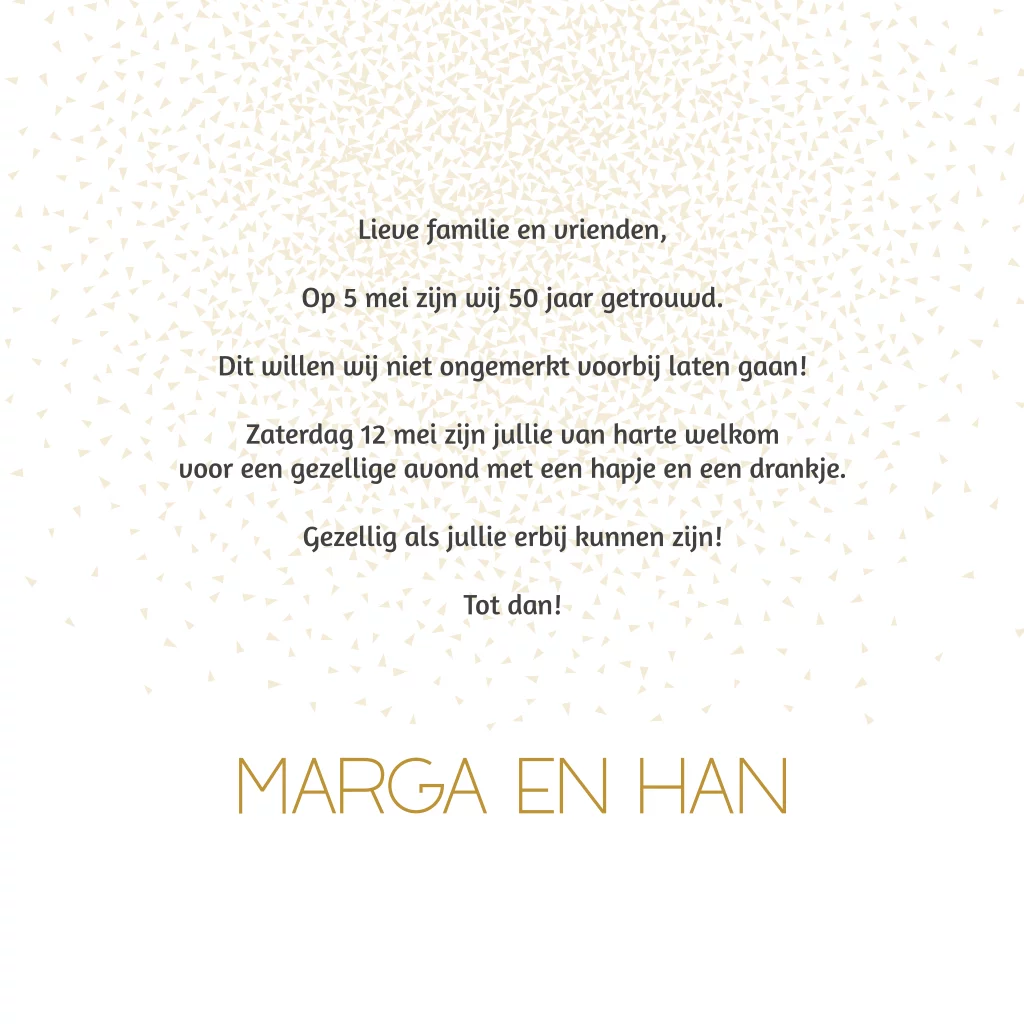 Lieve familie en vrienden,

Op 5 mei zijn wij 50 jaar getrouwd.

Dit willen wij niet ongemerkt voorbij laten gaan!

Zaterdag 12 mei zijn jullie van harte welkom voor een gezellige avond met een hapje en een drankje.

Gezellig als jullie erbij kunnen zijn!

Tot dan!

MARGA EN HAN